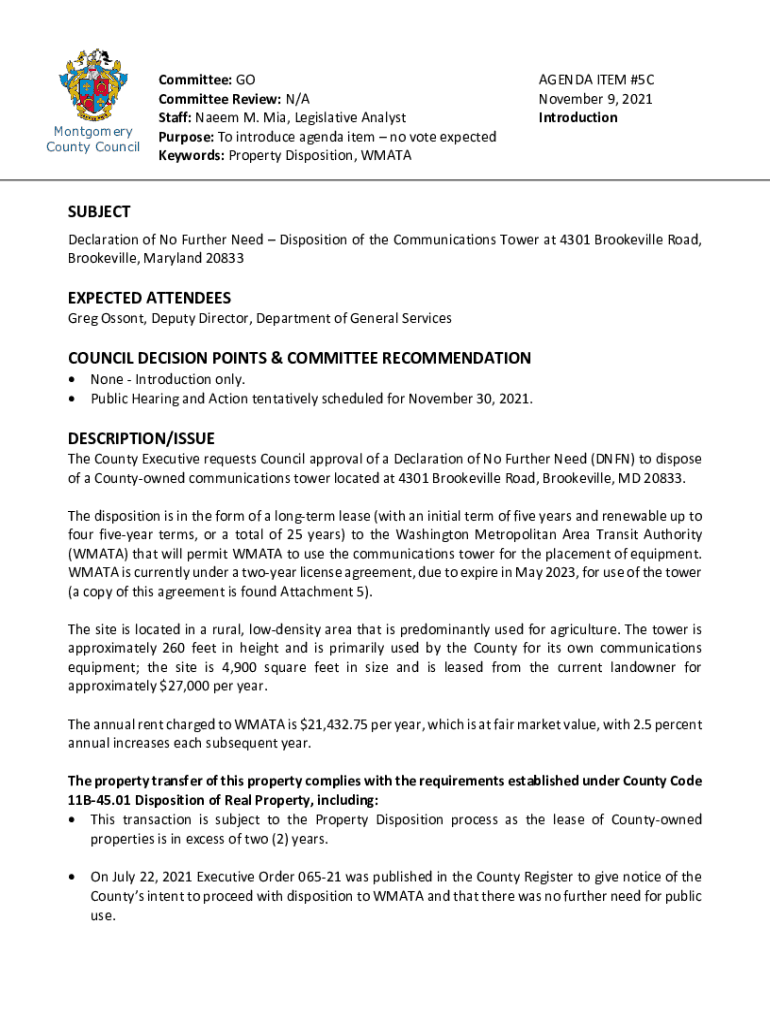 Montgomery County Council

Committee: GO
Committee Review: N/A
Staff: Naeem M. Mia, Legislative Analyst
Purpose: To introduce agenda item – no vote expected
Keywords: Property Disposition, WMATA

AGENDA ITEM #5C
November 9, 2021
Introduction

SUBJECT
Declaration of No Further Need – Disposition of the Communications Tower at 4301 Brookeville Road, Brookeville, Maryland 20833

EXPECTED ATTENDEES
Greg Ossont, Deputy Director, Department of General Services

COUNCIL DECISION POINTS & COMMITTEE RECOMMENDATION
• None - Introduction only.
• Public Hearing and Action tentatively scheduled for November 30, 2021.

DESCRIPTION/ISSUE
The County Executive requests Council approval of a Declaration of No Further Need (DNFN) to dispose of a County-owned communications tower located at 4301 Brookeville Road, Brookeville, MD 20833.

The disposition is in the form of a long-term lease (with an initial term of five years and renewable up to four five-year terms, or a total of 25 years) to the Washington Metropolitan Area Transit Authority (WMATA) that will permit WMATA to use the communications tower for the placement of equipment. WMATA is currently under a two-year license agreement, due to expire in May 2023, for use of the tower (a copy of this agreement is found Attachment 5).

The site is located in a rural, low-density area that is predominantly used for agriculture. The tower is approximately 260 feet in height and is primarily used by the County for its own communications equipment; the site is 4,900 square feet in size and is leased from the current landowner for approximately $27,000 per year.

The annual rent charged to WMATA is $21,432.75 per year, which is at fair market value, with 2.5 percent annual increases each subsequent year.

The property transfer of this property complies with the requirements established under County Code 11B-45.01 Disposition of Real Property, including:
• This transaction is subject to the Property Disposition process as the lease of County-owned properties is in excess of two (2) years.

• On July 22, 2021 Executive Order 065-21 was published in the County Register to give notice of the County's intent to proceed with disposition to WMATA and that there was no further need for public use.